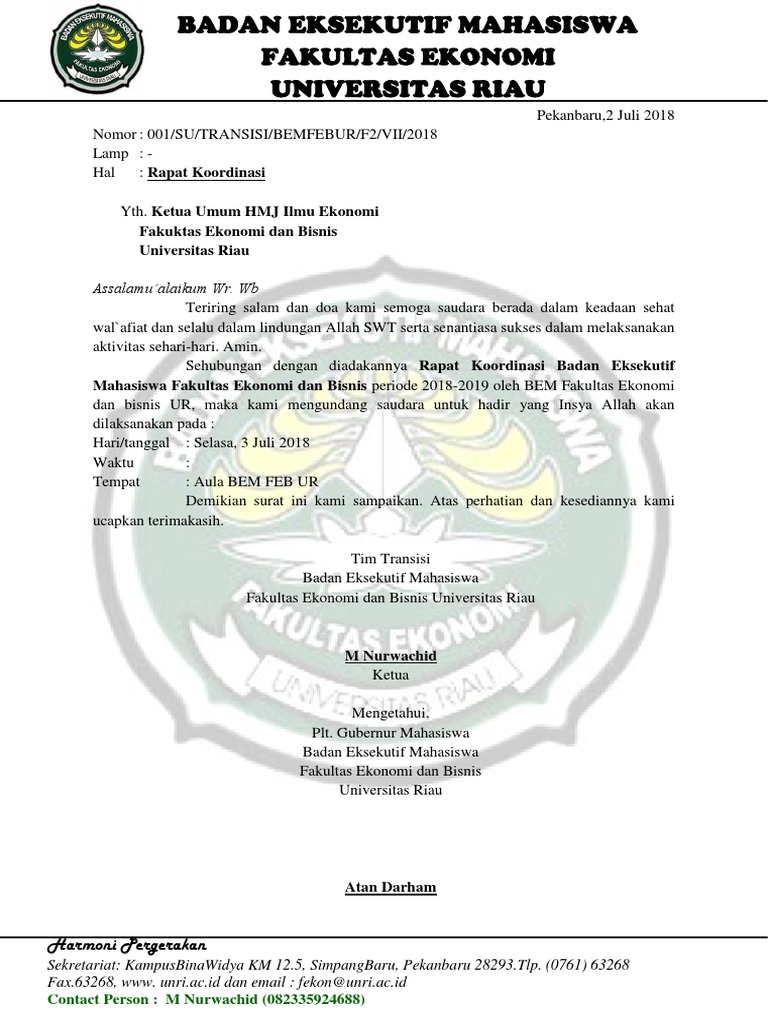 BADAN EKSEKUTIF MAHASISWA
FAKULTAS EKONOMI
UNIVERSITAS RIAU

BADAN EKSEKUTIF MAHASISWA
FAKULTAS EKONOMI
UNIVERSITAS RIAU

Pekanbaru,2 Juli 2018

Nomor : 001/SU/TRANSISI/BEMFEBUR/F2/VII/2018
Lamp : -
Hal : Rapat Koordinasi

Yth. Ketua Umum HMJ Ilmu Ekonomi
Fakuktas Ekonomi dan Bisnis
Universitas Riau

Assalamu'alaikum Wr. Wb

Teriring salam dan doa kami semoga saudara berada dalam keadaan sehat wal`afiat dan selalu dalam lindungan Allah SWT serta senantiasa sukses dalam melaksanakan aktivitas sehari-hari. Amin.

Sehubungan dengan diadakannya Rapat Koordinasi Badan Eksekutif Mahasiswa Fakultas Ekonomi dan Bisnis periode 2018-2019 oleh BEM Fakultas Ekonomi dan bisnis UR, maka kami mengundang saudara untuk hadir yang Insya Allah akan dilaksanakan pada :
Hari/tanggal : Selasa, 3 Juli 2018
Waktu :
Tempat : Aula BEM FEB UR

Demikian surat ini kami sampaikan. Atas perhatian dan kesediannya kami ucapkan terimakasih.

Tim Transisi
Badan Eksekutif Mahasiswa
Fakultas Ekonomi dan Bisnis Universitas Riau

M Nurwachid
Ketua

Mengetahui,
Plt. Gubernur Mahasiswa
Badan Eksekutif Mahasiswa
Fakultas Ekonomi dan Bisnis
Universitas Riau

Atan Darham

Harmoni Pergerakan
Sekretariat: KampusBinaWidya KM 12.5, SimpangBaru, Pekanbaru 28293.Tlp. (0761) 63268
Fax.63268, www. unri.ac.id dan email : fekon@unri.ac.id
Contact Person : M Nurwachid (082335924688)